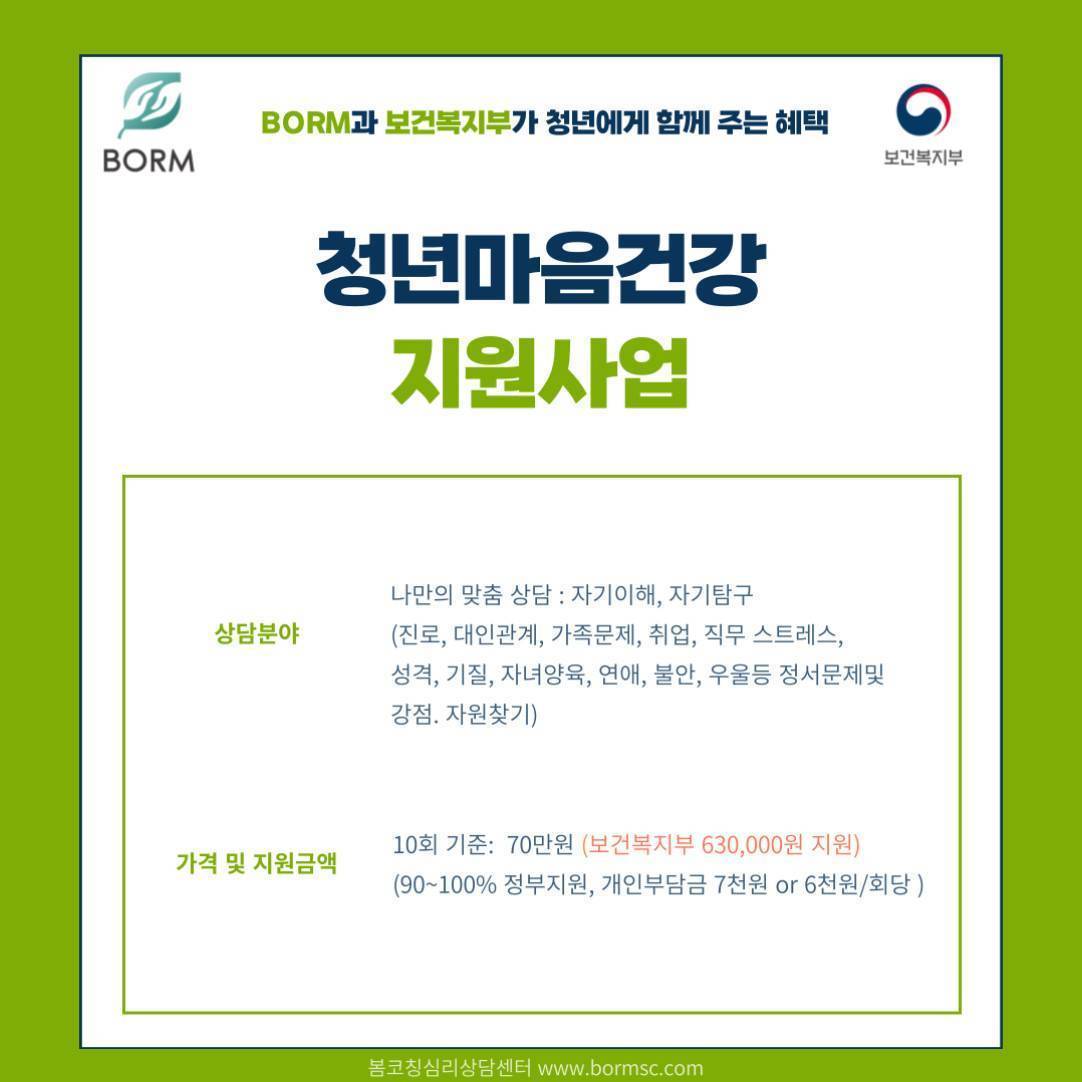 BORM

BORM과 보건복지부가 청년에게 함께 주는 혜택

보건복지부

청년마음건강
지원사업

상담분야

나만의 맞춤 상담 : 자기이해, 자기탐구 (진로, 대인관계, 가족문제, 취업, 직무 스트레스, 성격, 기질, 자녀양육, 연애, 불안, 우울등 정서문제및 강점. 자원찾기)

가격 및 지원금액

10회 기준: 70만원 (보건복지부 630,000원 지원)
(90~100% 정부지원, 개인부담금 7천원 or 6천원/회당 )

봄코칭심리상담센터 www.bormsc.com